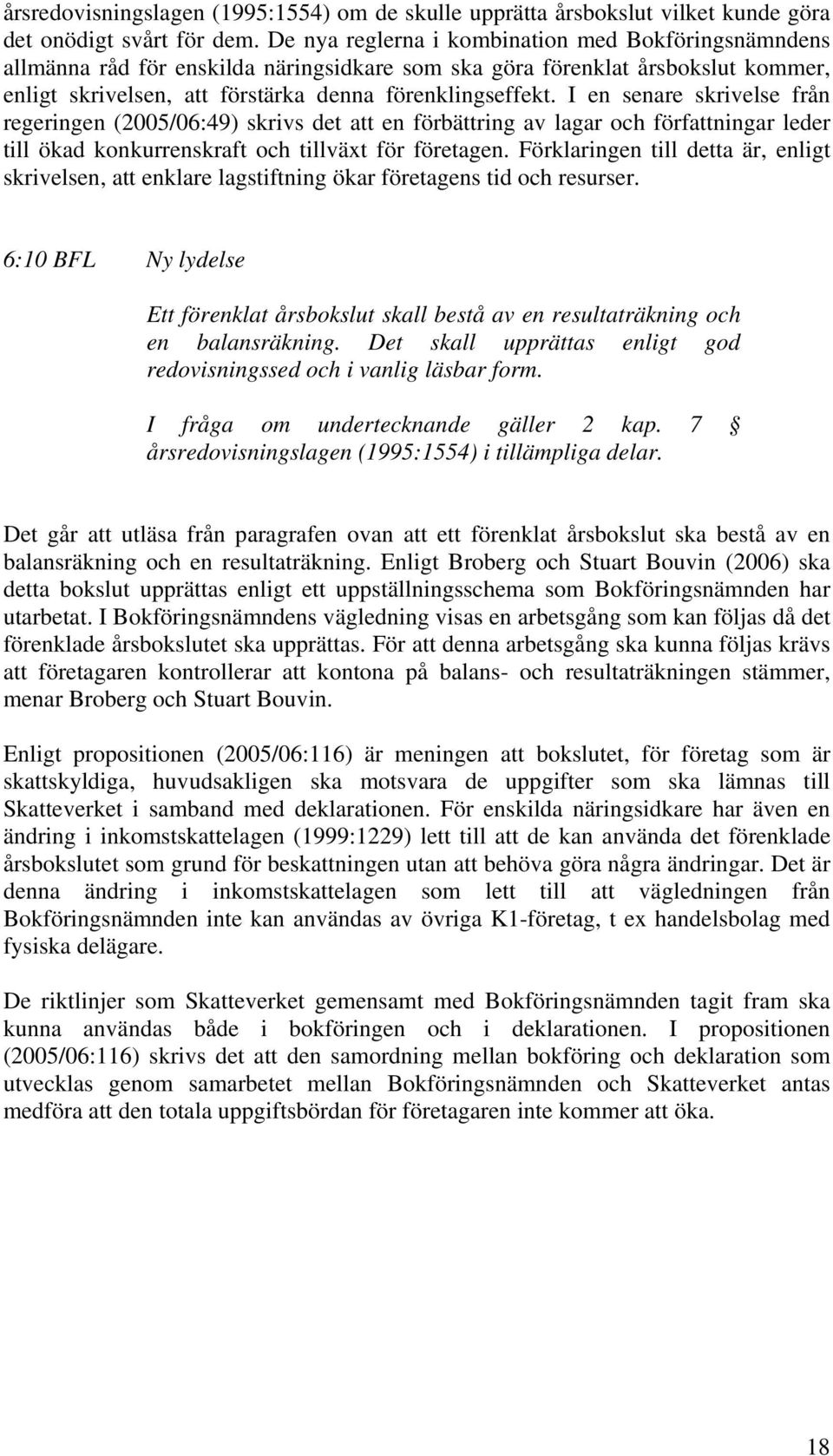 årsredovisningslagen (1995:1554) om de skulle upprätta årsbokslut vilket kunde göra det onödigt svårt för dem. De nya reglerna i kombination med Bokföringsnämndens allmänna råd för enskilda näringsidkare som ska göra förenklat årsbokslut kommer, enligt skrivelsen, att förstärka denna förenklingseffekt. I en senare skrivelse från regeringen (2005/06:49) skrivs det att en förbättring av lagar och författningar leder till ökad konkurrenskraft och tillväxt för företagen. Förklaringen till detta är, enligt skrivelsen, att enklare lagstiftning ökar företagens tid och resurser.

6:10 BFL Ny lydelse

Ett förenklat årsbokslut skall bestå av en resultaträkning och en balansräkning. Det skall upprättas enligt god redovisningssed och i vanlig läsbar form.

I fråga om undertecknande gäller 2 kap. 7 § årsredovisningslagen (1995:1554) i tillämpliga delar.

Det går att utläsa från paragrafen ovan att ett förenklat årsbokslut ska bestå av en balansräkning och en resultaträkning. Enligt Broberg och Stuart Bouvin (2006) ska detta bokslut upprättas enligt ett uppställningsschema som Bokföringsnämnden har utarbetat. I Bokföringsnämndens vägledning visas en arbetsgång som kan följas då det förenklade årsbokslutet ska upprättas. För att denna arbetsgång ska kunna följas krävs att företagaren kontrollerar att kontona på balans- och resultaträkningen stämmer, menar Broberg och Stuart Bouvin.

Enligt propositionen (2005/06:116) är meningen att bokslutet, för företag som är skattskyldiga, huvudsakligen ska motsvara de uppgifter som ska lämnas till Skatteverket i samband med deklarationen. För enskilda näringsidkare har även en ändring i inkomstskattelagen (1999:1229) lett till att de kan använda det förenklade årsbokslutet som grund för beskattningen utan att behöva göra några ändringar. Det är denna ändring i inkomstskattelagen som lett till att vägledningen från Bokföringsnämnden inte kan användas av övriga K1-företag, t ex handelsbolag med fysiska delägare.

De riktlinjer som Skatteverket gemensamt med Bokföringsnämnden tagit fram ska kunna användas både i bokföringen och i deklarationen. I propositionen (2005/06:116) skrivs det att den samordning mellan bokföring och deklaration som utvecklas genom samarbetet mellan Bokföringsnämnden och Skatteverket antas medföra att den totala uppgiftsbördan för företagaren inte kommer att öka.

18